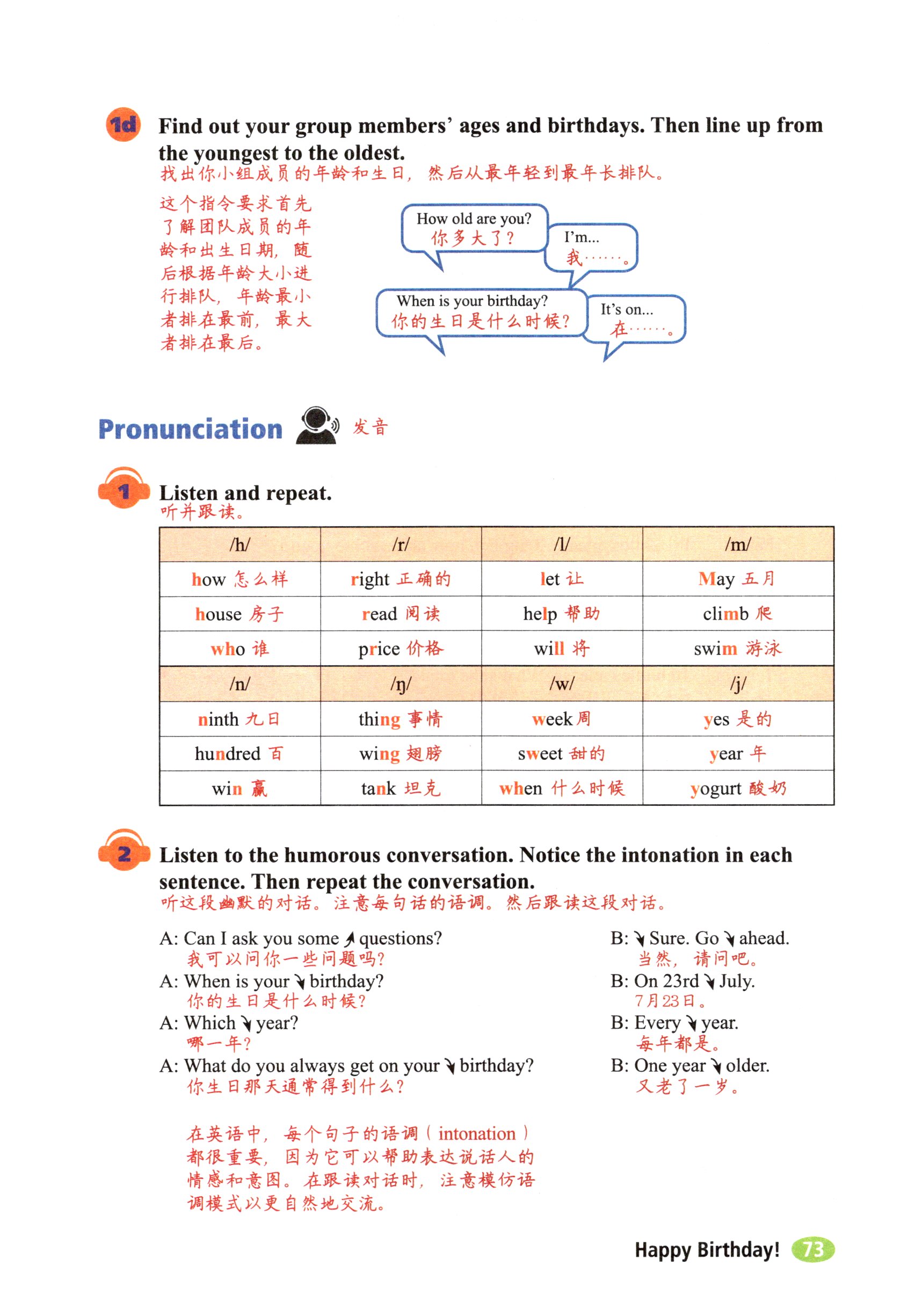 1d Find out your group members' ages and birthdays. Then line up from the youngest to the oldest.
找出你小组成员的年龄和生日，然后从最年轻到最年长排队。

这个指令要求首先了解团队成员的年龄和出生日期，随后根据年龄大小进行排队，年龄最小者排在最前，最大者排在最后。

How old are you?
你多大了？

I'm...
我……。

When is your birthday?
你的生日是什么时候？

It's on...
在……。

Pronunciation 发音

1 Listen and repeat.
听并跟读。

| /h/ | /r/ | /l/ | /m/ |
|---|---|---|---|
| how 怎么样 | right 正确的 | let 让 | May 五月 |
| house 房子 | read 阅读 | help 帮助 | climb 爬 |
| who 谁 | price 价格 | will 将 | swim 游泳 |
| /n/ | /ŋ/ | /w/ | /j/ |
| ninth 九日 | thing 事情 | week 周 | yes 是的 |
| hundred 百 | wing 翅膀 | sweet 甜的 | year 年 |
| win 赢 | tank 坦克 | when 什么时候 | yogurt 酸奶 |

2 Listen to the humorous conversation. Notice the intonation in each sentence. Then repeat the conversation.
听这段幽默的对话。注意每句话的语调。然后跟读这段对话。

A: Can I ask you some ↗ questions?
我可以问你一些问题吗？
A: When is your ↘ birthday?
你的生日是什么时候？
A: Which ↘ year?
哪一年？
A: What do you always get on your ↘ birthday?
你生日那天通常得到什么？

B: ↘ Sure. Go ↘ ahead.
当然，请问吧。
B: On 23rd ↘ July.
7月23日。
B: Every ↘ year.
每年都是。
B: One year ↘ older.
又老了一岁。

在英语中，每个句子的语调（intonation）都很重要，因为它可以帮助表达说话人的情感和意图。在跟读对话时，注意模仿语调模式以更自然地交流。

Happy Birthday! 73